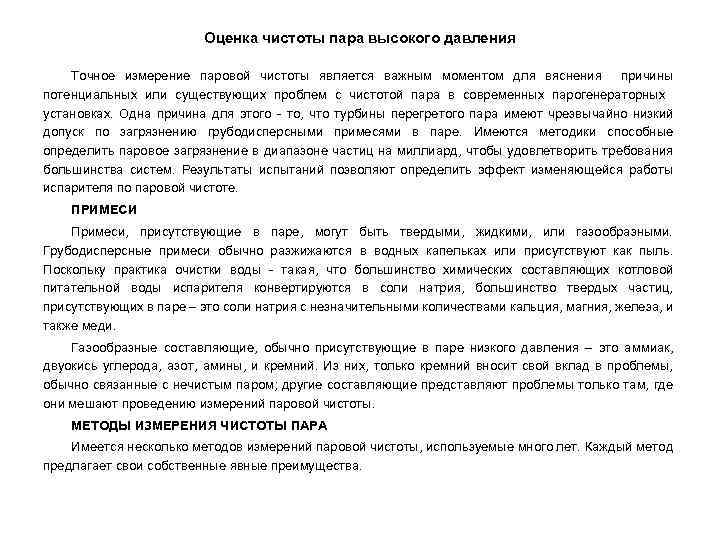 Оценка чистоты пара высокого давления

Точное измерение паровой чистоты является важным моментом для вяснения причины потенциальных или существующих проблем с чистотой пара в современных парогенераторных установках. Одна причина для этого - то, что турбины перегретого пара имеют чрезвычайно низкий допуск по загрязнению грубодисперсными примесями в паре. Имеются методики способные определить паровое загрязнение в диапазоне частиц на миллиард, чтобы удовлетворить требования большинства систем. Результаты испытаний позволяют определить эффект изменяющейся работы испарителя по паровой чистоте.

ПРИМЕСИ

Примеси, присутствующие в паре, могут быть твердыми, жидкими, или газообразными. Грубодисперсные примеси обычно разжижаются в водных капельках или присутствуют как пыль. Поскольку практика очистки воды - такая, что большинство химических составляющих котловой питательной воды испарителя конвертируются в соли натрия, большинство твердых частиц, присутствующих в паре – это соли натрия с незначительными количествами кальция, магния, железа, и также меди.

Газообразные составляющие, обычно присутствующие в паре низкого давления – это аммиак, двуокись углерода, азот, амины, и кремний. Из них, только кремний вносит свой вклад в проблемы, обычно связанные с нечистым паром; другие составляющие представляют проблемы только там, где они мешают проведению измерений паровой чистоты.

МЕТОДЫ ИЗМЕРЕНИЯ ЧИСТОТЫ ПАРА

Имеется несколько методов измерений паровой чистоты, используемые много лет. Каждый метод предлагает свои собственные явные преимущества.